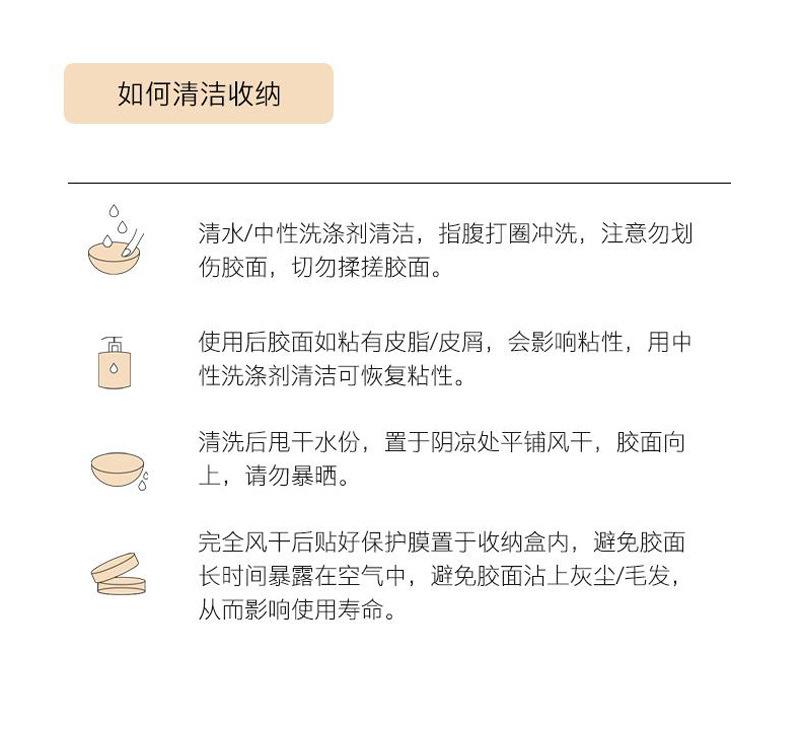 如何清洁收纳

清水/中性洗涤剂清洁，指腹打圈冲洗，注意勿划伤胶面，切勿揉搓胶面。

使用后胶面如粘有皮脂/皮屑，会影响粘性，用中性洗涤剂清洁可恢复粘性。

清洗后甩干水份，置于阴凉处平铺风干，胶面向上，请勿暴晒。

完全风干后贴好保护膜置于收纳盒内，避免胶面长时间暴露在空气中，避免胶面沾上灰尘/毛发，从而影响使用寿命。